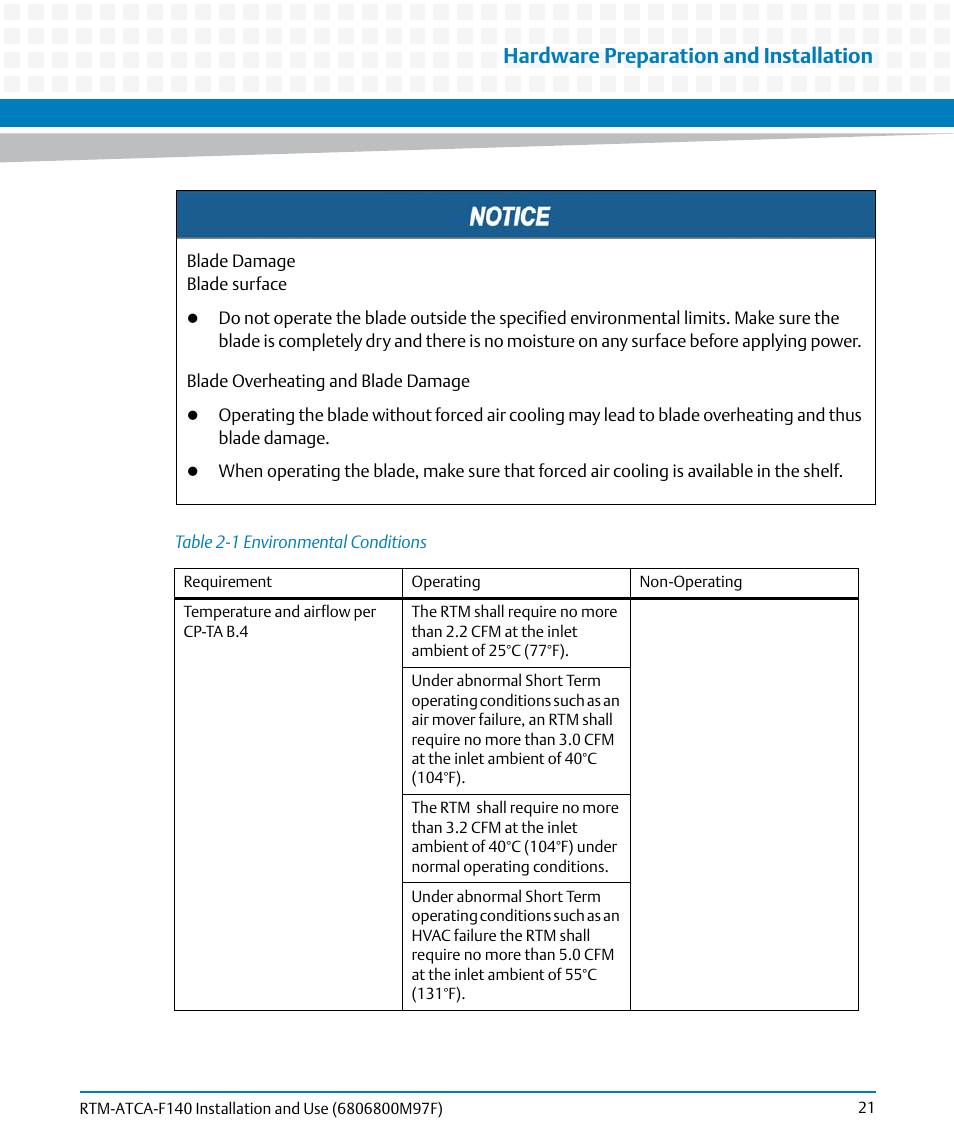 Hardware Preparation and Installation

NOTICE

Blade Damage
Blade surface

- Do not operate the blade outside the specified environmental limits. Make sure the blade is completely dry and there is no moisture on any surface before applying power.

Blade Overheating and Blade Damage

- Operating the blade without forced air cooling may lead to blade overheating and thus blade damage.
- When operating the blade, make sure that forced air cooling is available in the shelf.

Table 2-1 Environmental Conditions

| Requirement | Operating | Non-Operating |
|---|---|---|
| Temperature and airflow per CP-TA B.4 | The RTM shall require no more than 2.2 CFM at the inlet ambient of 25°C (77°F). | |
| | Under abnormal Short Term operating conditions such as an air mover failure, an RTM shall require no more than 3.0 CFM at the inlet ambient of 40°C (104°F). | |
| | The RTM shall require no more than 3.2 CFM at the inlet ambient of 40°C (104°F) under normal operating conditions. | |
| | Under abnormal Short Term operating conditions such as an HVAC failure the RTM shall require no more than 5.0 CFM at the inlet ambient of 55°C (131°F). | |

RTM-ATCA-F140 Installation and Use (6806800M97F)
21